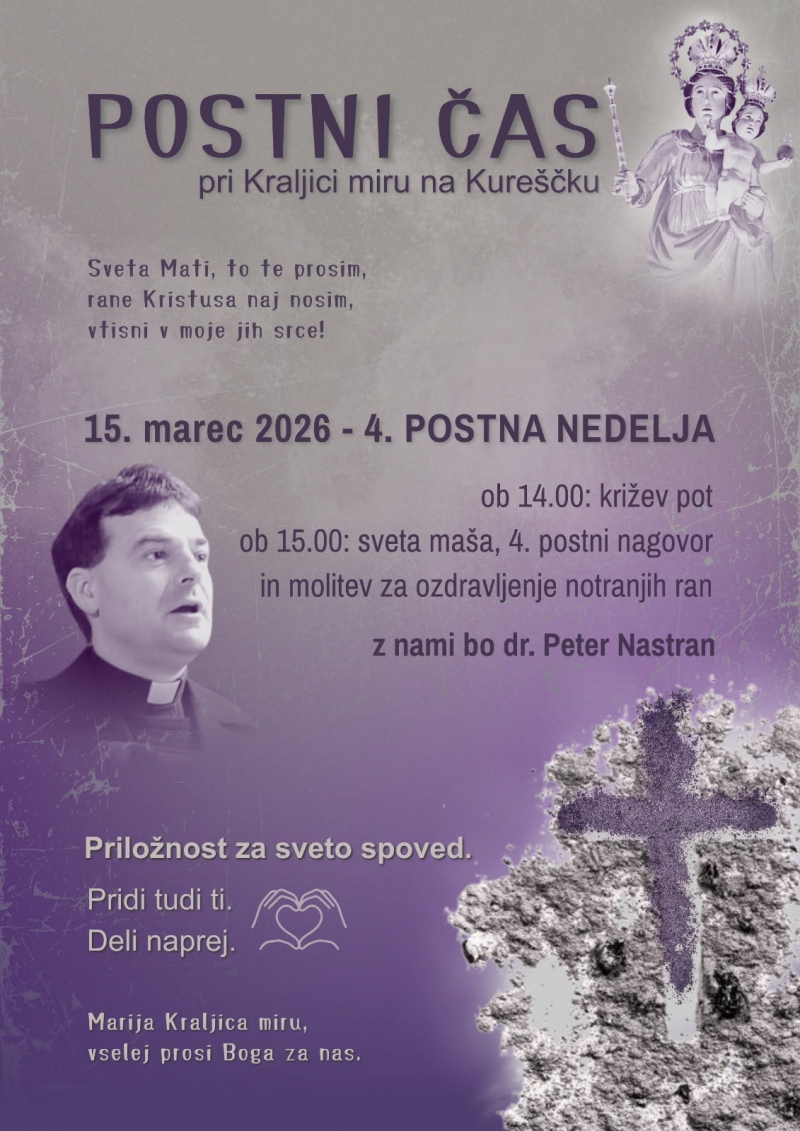 POSTNI ČAS
pri Kraljici miru na Kureščku

Sveta Mati, to te prosim,
rane Kristusa naj nosim,
vtisni v moje jih srce!

15. marec 2026 - 4. POSTNA NEDELJA

ob 14.00: križev pot
ob 15.00: sveta maša, 4. postni nagovor
in molitev za ozdravljenje notranjih ran

z nami bo dr. Peter Nastran

Priložnost za sveto spoved.

Pridi tudi ti.
Deli naprej.

Marija Kraljica miru,
vselej prosi Boga za nas.